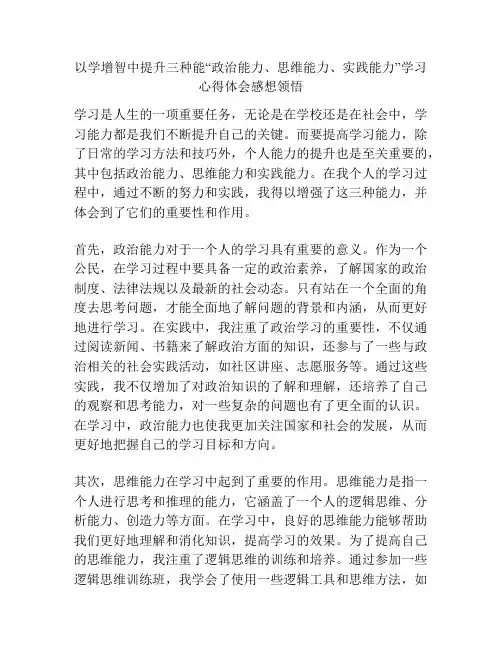 以学增智中提升三种能“政治能力、思维能力、实践能力”学习心得体会感想领悟

学习是人生的一项重要任务，无论是在学校还是在社会中，学习能力都是我们不断提升自己的关键。而要提高学习能力，除了日常的学习方法和技巧外，个人能力的提升也是至关重要的，其中包括政治能力、思维能力和实践能力。在我个人的学习过程中，通过不断的努力和实践，我得以增强了这三种能力，并体会到了它们的重要性和作用。

首先，政治能力对于一个人的学习具有重要的意义。作为一个公民，在学习过程中要具备一定的政治素养，了解国家的政治制度、法律法规以及最新的社会动态。只有站在一个全面的角度去思考问题，才能全面地了解问题的背景和内涵，从而更好地进行学习。在实践中，我注重了政治学习的重要性，不仅通过阅读新闻、书籍来了解政治方面的知识，还参与了一些与政治相关的社会实践活动，如社区讲座、志愿服务等。通过这些实践，我不仅增加了对政治知识的了解和理解，还培养了自己的观察和思考能力，对一些复杂的问题也有了更全面的认识。在学习中，政治能力也使我更加关注国家和社会的发展，从而更好地把握自己的学习目标和方向。

其次，思维能力在学习中起到了重要的作用。思维能力是指一个人进行思考和推理的能力，它涵盖了一个人的逻辑思维、分析能力、创造力等方面。在学习中，良好的思维能力能够帮助我们更好地理解和消化知识，提高学习的效果。为了提高自己的思维能力，我注重了逻辑思维的训练和培养。通过参加一些逻辑思维训练班，我学会了使用一些逻辑工具和思维方法，如